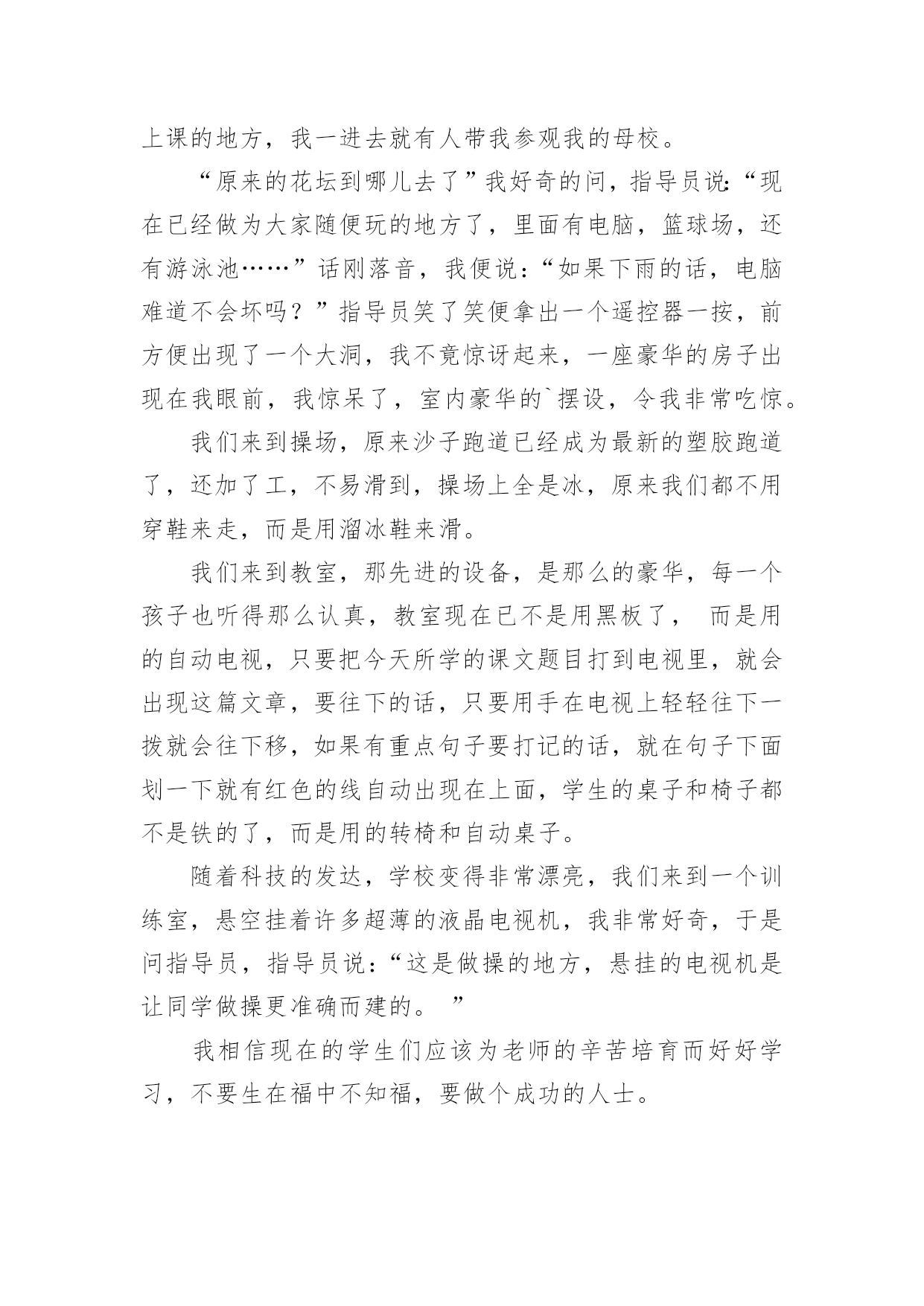 上课的地方，我一进去就有人带我参观我的母校。

“原来的花坛到哪儿去了”我好奇的问，指导员说:“现在已经做为大家随便玩的地方了，里面有电脑，篮球场，还有游泳池……”话刚落音，我便说:“如果下雨的话，电脑难道不会坏吗？”指导员笑了笑便拿出一个遥控器一按，前方便出现了一个大洞，我不竟惊讶起来，一座豪华的房子出现在我眼前，我惊呆了，室内豪华的`摆设，令我非常吃惊。

我们来到操场，原来沙子跑道已经成为最新的塑胶跑道了，还加了工，不易滑到，操场上全是冰，原来我们都不用穿鞋来走，而是用溜冰鞋来滑。

我们来到教室，那先进的设备，是那么的豪华，每一个孩子也听得那么认真，教室现在已不是用黑板了， 而是用的自动电视，只要把今天所学的课文题目打到电视里，就会出现这篇文章，要往下的话，只要用手在电视上轻轻往下一拨就会往下移，如果有重点句子要打记的话，就在句子下面划一下就有红色的线自动出现在上面，学生的桌子和椅子都不是铁的了，而是用的转椅和自动桌子。

随着科技的发达，学校变得非常漂亮，我们来到一个训练室，悬空挂着许多超薄的液晶电视机，我非常好奇，于是问指导员，指导员说:“这是做操的地方，悬挂的电视机是让同学做操更准确而建的。 ”

我相信现在的学生们应该为老师的辛苦培育而好好学习，不要生在福中不知福，要做个成功的人士。